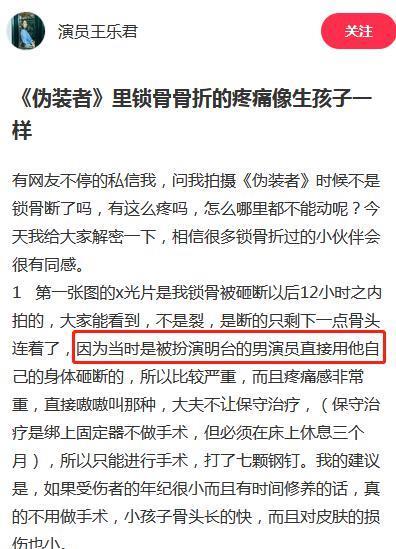 演员王乐君

关注

《伪装者》里锁骨骨折的疼痛像生孩子一样

有网友不停的私信我，问我拍摄《伪装者》时候不是锁骨断了吗，有这么疼吗，怎么哪里都不能动呢？今天我给大家解密一下，相信很多锁骨折过的小伙伴会很有同感。

1　第一张图的x光片是我锁骨被砸断以后12小时之内拍的，大家能看到，不是裂，是断的只剩下一点骨头连着了，因为当时是被扮演明台的男演员直接用他自己的身体砸断的，所以比较严重，而且疼痛感非常重，直接嗷嗷叫那种，大夫不让保守治疗，（保守治疗是绑上固定器不做手术，但必须在床上休息三个月），所以只能进行手术，打了七颗钢钉。我的建议是，如果受伤者的年纪很小而且有时间修养的话，真的不用做手术，小孩子骨头长的快，而且对皮肤的损伤也小。